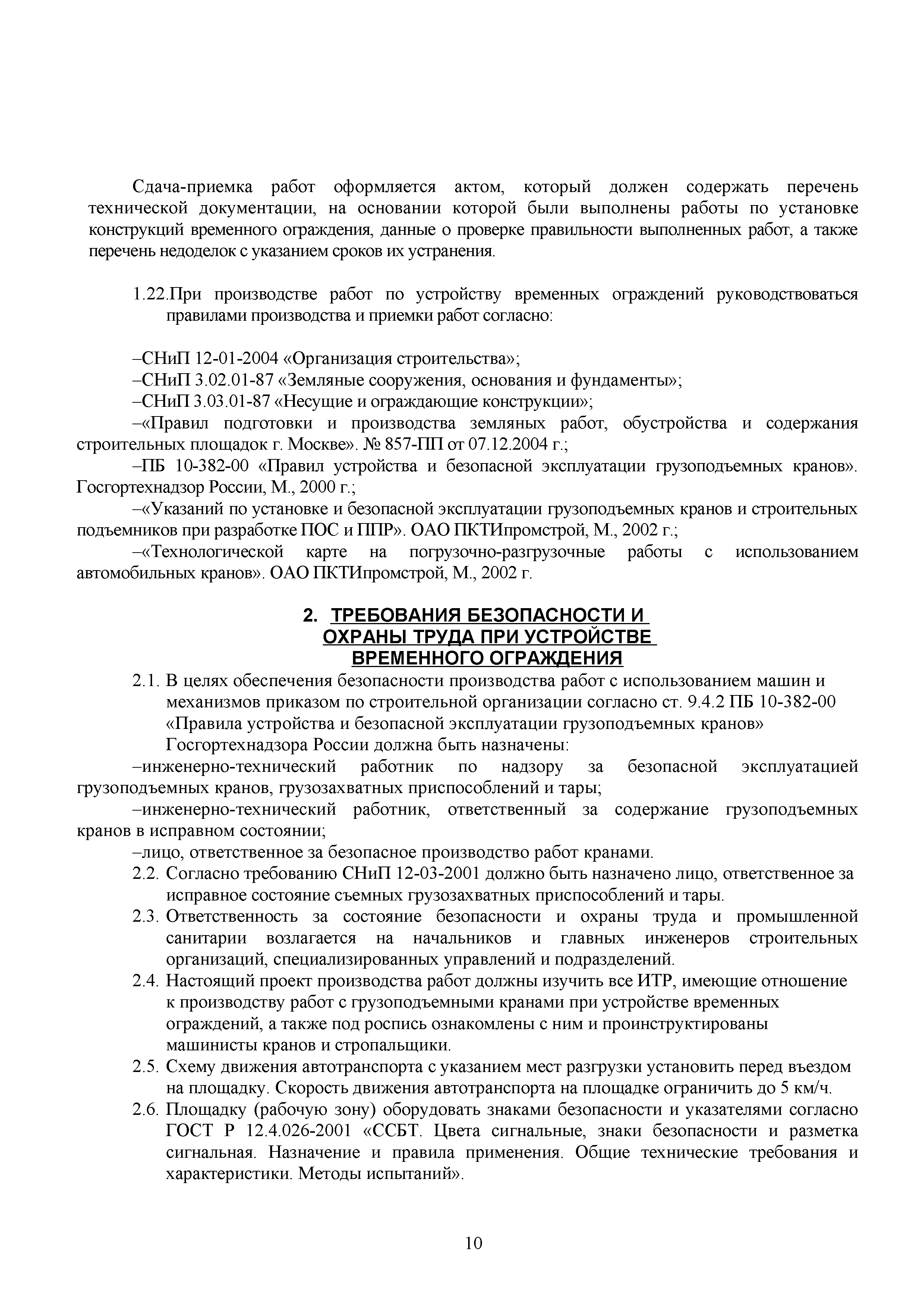 Сдача-приемка работ оформляется актом, который должен содержать перечень технической документации, на основании которой были выполнены работы по установке конструкций временного ограждения, данные о проверке правильности выполненных работ, а также перечень недоделок с указанием сроков их устранения.

1.22.При производстве работ по устройству временных ограждений руководствоваться правилами производства и приемки работ согласно:

–СНиП 12-01-2004 «Организация строительства»;
–СНиП 3.02.01-87 «Земляные сооружения, основания и фундаменты»;
–СНиП 3.03.01-87 «Несущие и ограждающие конструкции»;
–«Правил подготовки и производства земляных работ, обустройства и содержания строительных площадок г. Москве». № 857-ПП от 07.12.2004 г.;
–ПБ 10-382-00 «Правил устройства и безопасной эксплуатации грузоподъемных кранов». Госгортехнадзор России, М., 2000 г.;
–«Указаний по установке и безопасной эксплуатации грузоподъемных кранов и строительных подъемников при разработке ПОС и ППР». ОАО ПКТИпромстрой, М., 2002 г.;
–«Технологической карте на погрузочно-разгрузочные работы с использованием автомобильных кранов». ОАО ПКТИпромстрой, М., 2002 г.

2. ТРЕБОВАНИЯ БЕЗОПАСНОСТИ И ОХРАНЫ ТРУДА ПРИ УСТРОЙСТВЕ ВРЕМЕННОГО ОГРАЖДЕНИЯ

2.1. В целях обеспечения безопасности производства работ с использованием машин и механизмов приказом по строительной организации согласно ст. 9.4.2 ПБ 10-382-00 «Правила устройства и безопасной эксплуатации грузоподъемных кранов» Госгортехнадзора России должна быть назначены:
–инженерно-технический работник по надзору за безопасной эксплуатацией грузоподъемных кранов, грузозахватных приспособлений и тары;
–инженерно-технический работник, ответственный за содержание грузоподъемных кранов в исправном состоянии;
–лицо, ответственное за безопасное производство работ кранами.
2.2. Согласно требованию СНиП 12-03-2001 должно быть назначено лицо, ответственное за исправное состояние съемных грузозахватных приспособлений и тары.
2.3. Ответственность за состояние безопасности и охраны труда и промышленной санитарии возлагается на начальников и главных инженеров строительных организаций, специализированных управлений и подразделений.
2.4. Настоящий проект производства работ должны изучить все ИТР, имеющие отношение к производству работ с грузоподъемными кранами при устройстве временных ограждений, а также под роспись ознакомлены с ним и проинструктированы машинисты кранов и стропальщики.
2.5. Схему движения автотранспорта с указанием мест разгрузки установить перед въездом на площадку. Скорость движения автотранспорта на площадке ограничить до 5 км/ч.
2.6. Площадку (рабочую зону) оборудовать знаками безопасности и указателями согласно ГОСТ Р 12.4.026-2001 «ССБТ. Цвета сигнальные, знаки безопасности и разметка сигнальная. Назначение и правила применения. Общие технические требования и характеристики. Методы испытаний».

10